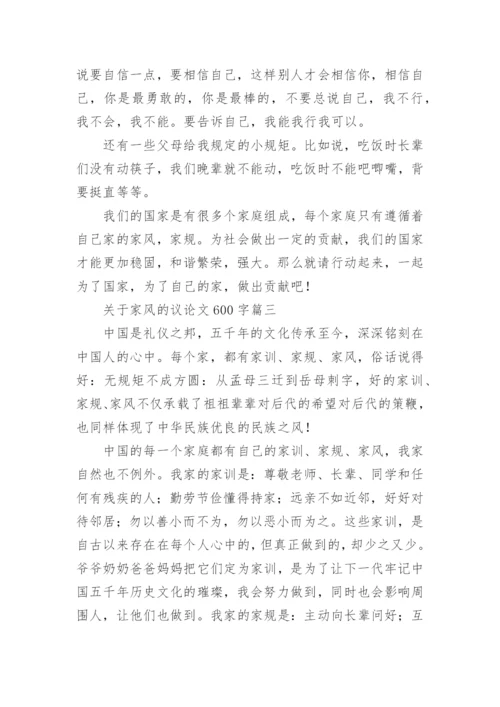 说要自信一点，要相信自己，这样别人才会相信你，相信自己，你是最勇敢的，你是最棒的，不要总说自己，我不行，我不会，我不能。要告诉自己，我能我行我可以。

还有一些父母给我规定的小规矩。比如说，吃饭时长辈们没有动筷子，我们晚辈就不能动，吃饭时不能吧唧嘴，背要挺直等等。

我们的国家是有很多个家庭组成，每个家庭只有遵循着自己家的家风，家规。为社会做出一定的贡献，我们的国家才能更加稳固，和谐繁荣，强大。那么就请行动起来，一起为了国家，为了自己的家，做出贡献吧！

关于家风的议论文600字篇三

中国是礼仪之邦，五千年的文化传承至今，深深铭刻在中国人的心中。每个家，都有家训、家规、家风，俗话说得好：无规矩不成方圆：从孟母三迁到岳母刺字，好的家训、家规、家风不仅承载了祖祖辈辈对后代的希望对后代的策鞭，也同样体现了中华民族优良的民族之风！

中国的每一个家庭都有自己的家训、家规、家风，我家自然也不例外。我家的家训是：尊敬老师、长辈、同学和任何有残疾的人；勤劳节俭懂得持家；远亲不如近邻，好好对待邻居；勿以善小而不为，勿以恶小而为之。这些家训，是自古以来存在在每个人心中的，但真正做到的，却少之又少。爷爷奶奶爸爸妈妈把它们定为家训，是为了让下一代牢记中国五千年历史文化的璀璨，我会努力做到，同时也会影响周围人，让他们也做到。我家的家规是：主动向长辈问好；互